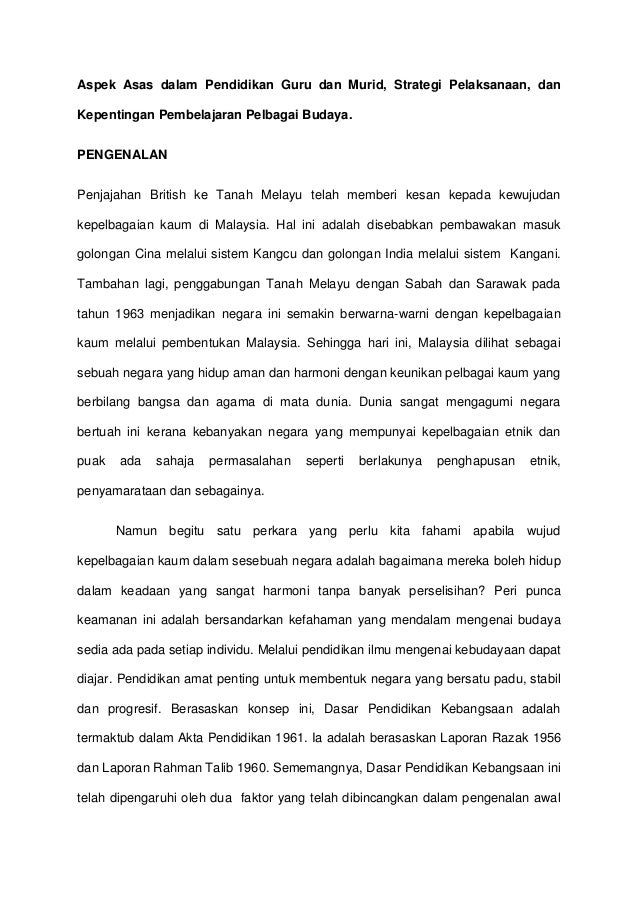 Aspek Asas dalam Pendidikan Guru dan Murid, Strategi Pelaksanaan, dan Kepentingan Pembelajaran Pelbagai Budaya.

PENGENALAN

Penjajahan British ke Tanah Melayu telah memberi kesan kepada kewujudan kepelbagaian kaum di Malaysia. Hal ini adalah disebabkan pembawakan masuk golongan Cina melalui sistem Kangcu dan golongan India melalui sistem Kangani. Tambahan lagi, penggabungan Tanah Melayu dengan Sabah dan Sarawak pada tahun 1963 menjadikan negara ini semakin berwarna-warni dengan kepelbagaian kaum melalui pembentukan Malaysia. Sehingga hari ini, Malaysia dilihat sebagai sebuah negara yang hidup aman dan harmoni dengan keunikan pelbagai kaum yang berbilang bangsa dan agama di mata dunia. Dunia sangat mengagumi negara bertuah ini kerana kebanyakan negara yang mempunyai kepelbagaian etnik dan puak ada sahaja permasalahan seperti berlakunya penghapusan etnik, penyamarataan dan sebagainya.

Namun begitu satu perkara yang perlu kita fahami apabila wujud kepelbagaian kaum dalam sesebuah negara adalah bagaimana mereka boleh hidup dalam keadaan yang sangat harmoni tanpa banyak perselisihan? Peri punca keamanan ini adalah bersandarkan kefahaman yang mendalam mengenai budaya sedia ada pada setiap individu. Melalui pendidikan ilmu mengenai kebudayaan dapat diajar. Pendidikan amat penting untuk membentuk negara yang bersatu padu, stabil dan progresif. Berasaskan konsep ini, Dasar Pendidikan Kebangsaan adalah termaktub dalam Akta Pendidikan 1961. Ia adalah berasaskan Laporan Razak 1956 dan Laporan Rahman Talib 1960. Sememangnya, Dasar Pendidikan Kebangsaan ini telah dipengaruhi oleh dua faktor yang telah dibincangkan dalam pengenalan awal